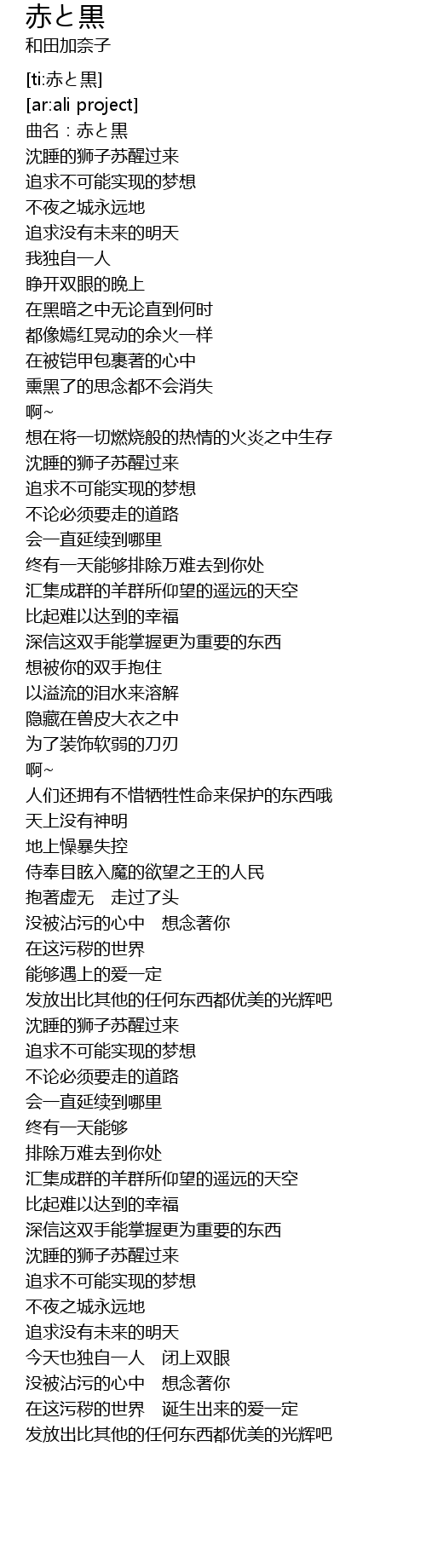 赤と黒
和田加奈子

[ti:赤と黒]
[ar:ali project]
曲名：赤と黒
沈睡的狮子苏醒过来
追求不可能实现的梦想
不夜之城永远地
追求没有未来的明天
我独自一人
睁开双眼的晚上
在黑暗之中无论直到何时
都像嫣红晃动的余火一样
在被铠甲包裹著的心中
熏黑了的思念都不会消失
啊~
想在将一切燃烧般的热情的火炎之中生存
沈睡的狮子苏醒过来
追求不可能实现的梦想
不论必须要走的道路
会一直延续到哪里
终有一天能够排除万难去到你处
汇集成群的羊群所仰望的遥远的天空
比起难以达到的幸福
深信这双手能掌握更为重要的东西
想被你的双手抱住
以溢流的泪水来溶解
隐藏在兽皮大衣之中
为了装饰软弱的刀刃
啊~
人们还拥有不惜牺牲性命来保护的东西哦
天上没有神明
地上懆暴失控
侍奉目眩入魔的欲望之王的人民
抱著虚无　走过了头
没被沾污的心中　想念著你
在这污秽的世界
能够遇上的爱一定
发放出比其他的任何东西都优美的光辉吧
沈睡的狮子苏醒过来
追求不可能实现的梦想
不论必须要走的道路
会一直延续到哪里
终有一天能够
排除万难去到你处
汇集成群的羊群所仰望的遥远的天空
比起难以达到的幸福
深信这双手能掌握更为重要的东西
沈睡的狮子苏醒过来
追求不可能实现的梦想
不夜之城永远地
追求没有未来的明天
今天也独自一人　闭上双眼
没被沾污的心中　想念著你
在这污秽的世界　诞生出来的爱一定
发放出比其他的任何东西都优美的光辉吧